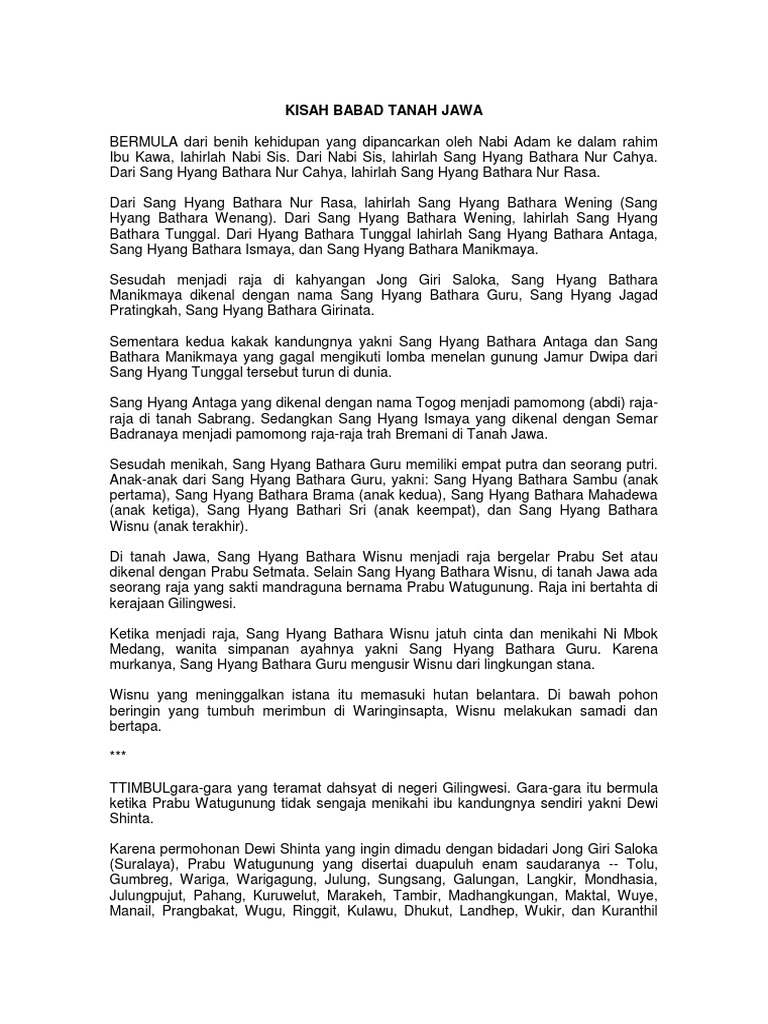 KISAH BABAD TANAH JAWA

BERMULA dari benih kehidupan yang dipancarkan oleh Nabi Adam ke dalam rahim Ibu Kawa, lahirlah Nabi Sis. Dari Nabi Sis, lahirlah Sang Hyang Bathara Nur Cahya. Dari Sang Hyang Bathara Nur Cahya, lahirlah Sang Hyang Bathara Nur Rasa.

Dari Sang Hyang Bathara Nur Rasa, lahirlah Sang Hyang Bathara Wening (Sang Hyang Bathara Wenang). Dari Sang Hyang Bathara Wening, lahirlah Sang Hyang Bathara Tunggal. Dari Hyang Bathara Tunggal lahirlah Sang Hyang Bathara Antaga, Sang Hyang Bathara Ismaya, dan Sang Hyang Bathara Manikmaya.

Sesudah menjadi raja di kahyangan Jong Giri Saloka, Sang Hyang Bathara Manikmaya dikenal dengan nama Sang Hyang Bathara Guru, Sang Hyang Jagad Pratingkah, Sang Hyang Bathara Girinata.

Sementara kedua kakak kandungnya yakni Sang Hyang Bathara Antaga dan Sang Bathara Manikmaya yang gagal mengikuti lomba menelan gunung Jamur Dwipa dari Sang Hyang Tunggal tersebut turun di dunia.

Sang Hyang Antaga yang dikenal dengan nama Togog menjadi pamomong (abdi) raja-raja di tanah Sabrang. Sedangkan Sang Hyang Ismaya yang dikenal dengan Semar Badranaya menjadi pamomong raja-raja trah Bremani di Tanah Jawa.

Sesudah menikah, Sang Hyang Bathara Guru memiliki empat putra dan seorang putri. Anak-anak dari Sang Hyang Bathara Guru, yakni: Sang Hyang Bathara Sambu (anak pertama), Sang Hyang Bathara Brama (anak kedua), Sang Hyang Bathara Mahadewa (anak ketiga), Sang Hyang Bathari Sri (anak keempat), dan Sang Hyang Bathara Wisnu (anak terakhir).

Di tanah Jawa, Sang Hyang Bathara Wisnu menjadi raja bergelar Prabu Set atau dikenal dengan Prabu Setmata. Selain Sang Hyang Bathara Wisnu, di tanah Jawa ada seorang raja yang sakti mandraguna bernama Prabu Watugunung. Raja ini bertahta di kerajaan Gilingwesi.

Ketika menjadi raja, Sang Hyang Bathara Wisnu jatuh cinta dan menikahi Ni Mbok Medang, wanita simpanan ayahnya yakni Sang Hyang Bathara Guru. Karena murkanya, Sang Hyang Bathara Guru mengusir Wisnu dari lingkungan stana.

Wisnu yang meninggalkan istana itu memasuki hutan belantara. Di bawah pohon beringin yang tumbuh merimbun di Waringinsapta, Wisnu melakukan samadi dan bertapa.

***

TTIMBULgara-gara yang teramat dahsyat di negeri Gilingwesi. Gara-gara itu bermula ketika Prabu Watugunung tidak sengaja menikahi ibu kandungnya sendiri yakni Dewi Shinta.

Karena permohonan Dewi Shinta yang ingin dimadu dengan bidadari Jong Giri Saloka (Suralaya), Prabu Watugunung yang disertai duapuluh enam saudaranya -- Tolu, Gumbreg, Wariga, Warigagung, Julung, Sungsang, Galungan, Langkir, Mondhasia, Julungpujut, Pahang, Kuruwelut, Marakeh, Tambir, Madhangkungan, Maktal, Wuye, Manail, Prangbakat, Wugu, Ringgit, Kulawu, Dhukut, Landhep, Wukir, dan Kuranthil